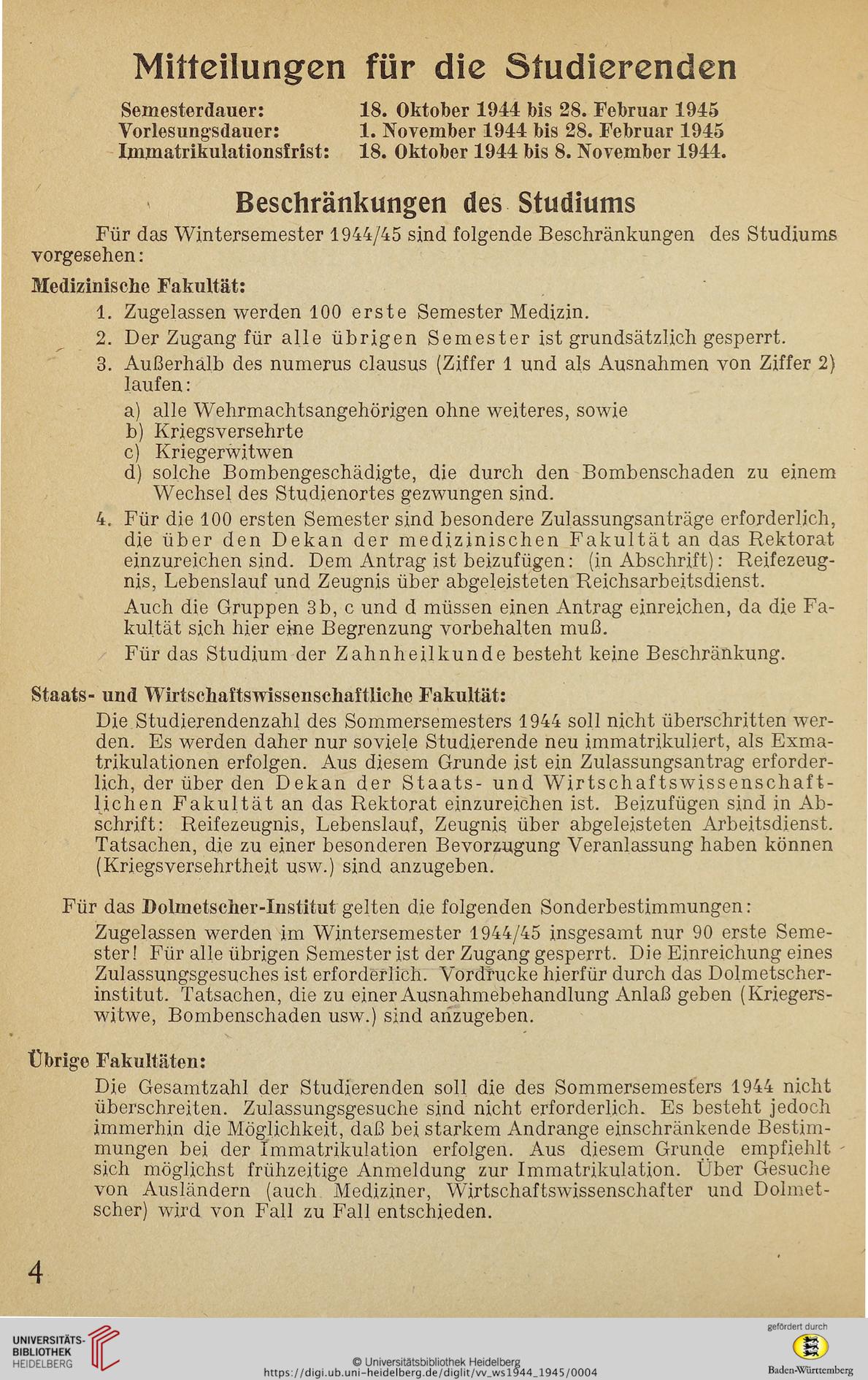 Mitteilungen für die Studierenden

Semesterdauer: 18. Oktober 1944 bis 28. Februar 1945
Vorlesungsdauer: 1. November 1944 bis 28. Februar 1945
Immatrikulationsfrist: 18. Oktober 1944 bis 8. November 1944.

Beschränkungen des Studiums

Für das Wintersemester 1944/45 sind folgende Beschränkungen des Studiums vorgesehen:

Medizinische Fakultät:

1. Zugelassen werden 100 erste Semester Medizin.
2. Der Zugang für alle übrigen Semester ist grundsätzlich gesperrt.
3. Außerhalb des numerus clausus (Ziffer 1 und als Ausnahmen von Ziffer 2) laufen:
a) alle Wehrmachtsangehörigen ohne weiteres, sowie
b) Kriegsversehrte
c) Kriegerwitwen
d) solche Bombengeschädigte, die durch den Bombenschaden zu einem Wechsel des Studienortes gezwungen sind.
4. Für die 100 ersten Semester sind besondere Zulassungsanträge erforderlich, die über den Dekan der medizinischen Fakultät an das Rektorat einzureichen sind. Dem Antrag ist beizufügen: (in Abschrift): Reifezeugnis, Lebenslauf und Zeugnis über abgeleisteten Reichsarbeitsdienst.
Auch die Gruppen 3b, c und d müssen einen Antrag einreichen, da die Fakultät sich hier eine Begrenzung vorbehalten muß.
Für das Studium der Zahnheilkunde besteht keine Beschränkung.

Staats- und Wirtschaftswissenschaftliche Fakultät:

Die Studierendenzahl des Sommersemesters 1944 soll nicht überschritten werden. Es werden daher nur soviele Studierende neu immatrikuliert, als Exmatrikulationen erfolgen. Aus diesem Grunde ist ein Zulassungsantrag erforderlich, der über den Dekan der Staats- und Wirtschaftswissenschaftlichen Fakultät an das Rektorat einzureichen ist. Beizufügen sind in Abschrift: Reifezeugnis, Lebenslauf, Zeugnis über abgeleisteten Arbeitsdienst. Tatsachen, die zu einer besonderen Bevorzugung Veranlassung haben können (Kriegsversehrtheit usw.) sind anzugeben.

Für das Dolmetscher-Institut gelten die folgenden Sonderbestimmungen:

Zugelassen werden im Wintersemester 1944/45 insgesamt nur 90 erste Semester! Für alle übrigen Semester ist der Zugang gesperrt. Die Einreichung eines Zulassungsgesuches ist erforderlich. Vordrucke hierfür durch das Dolmetscherinstitut. Tatsachen, die zu einer Ausnahmebehandlung Anlaß geben (Kriegerswitwe, Bombenschaden usw.) sind anzugeben.

Übrige Fakultäten:

Die Gesamtzahl der Studierenden soll die des Sommersemesters 1944 nicht überschreiten. Zulassungsgesuche sind nicht erforderlich. Es besteht jedoch immerhin die Möglichkeit, daß bei starkem Andrange einschränkende Bestimmungen bei der Immatrikulation erfolgen. Aus diesem Grunde empfiehlt sich möglichst frühzeitige Anmeldung zur Immatrikulation. Über Gesuche von Ausländern (auch Mediziner, Wirtschaftswissenschafter und Dolmetscher) wird von Fall zu Fall entschieden.

4

UNIVERSITÄTS-BIBLIOTHEK HEIDELBERG
© Universitätsbibliothek Heidelberg
https://digi.ub.uni-heidelberg.de/diglit/vv_ws1944_1945/0004
gefördert durch
Baden-Württemberg